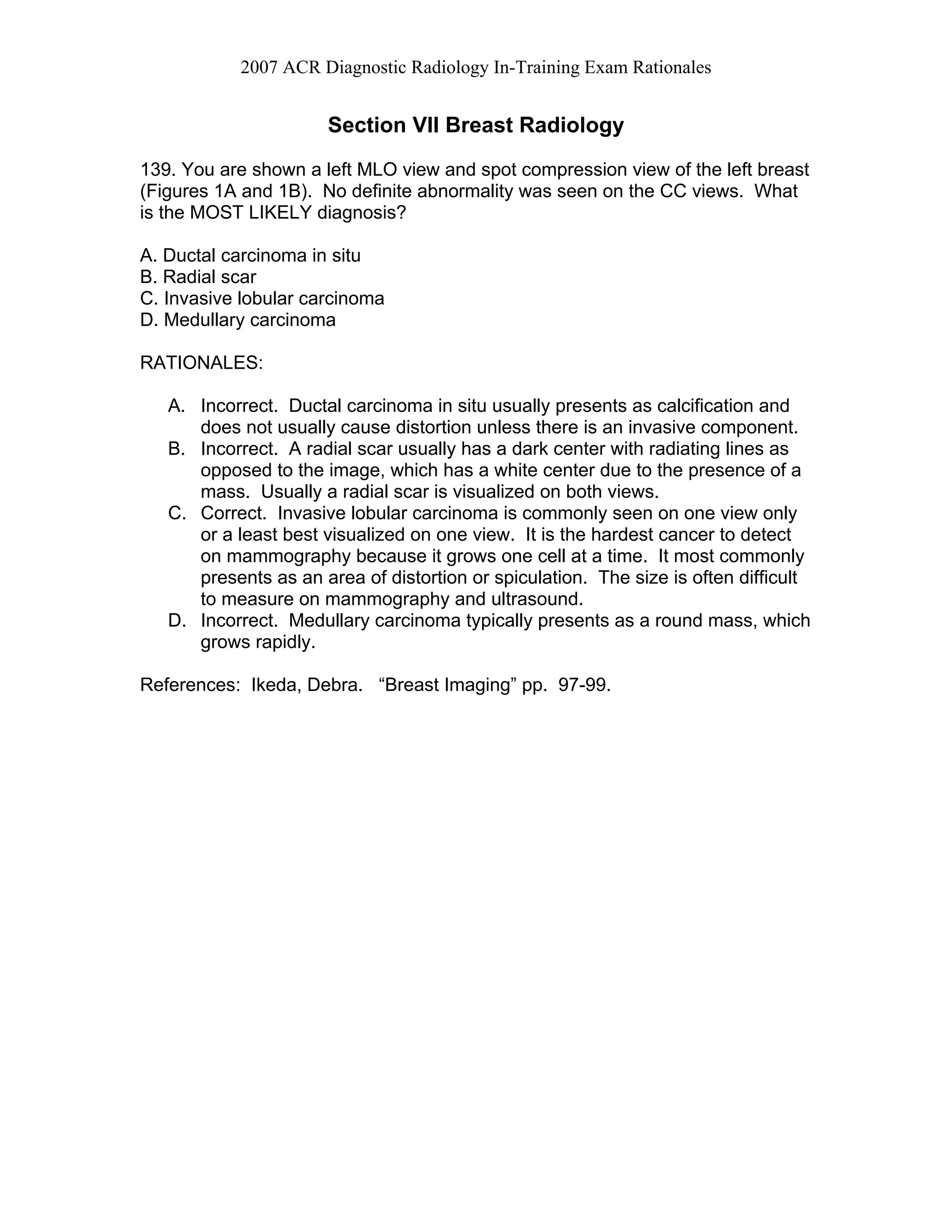 2007 ACR Diagnostic Radiology In-Training Exam Rationales

Section VII Breast Radiology

139. You are shown a left MLO view and spot compression view of the left breast (Figures 1A and 1B). No definite abnormality was seen on the CC views. What is the MOST LIKELY diagnosis?

A. Ductal carcinoma in situ
B. Radial scar
C. Invasive lobular carcinoma
D. Medullary carcinoma

RATIONALES:

A. Incorrect. Ductal carcinoma in situ usually presents as calcification and does not usually cause distortion unless there is an invasive component.
B. Incorrect. A radial scar usually has a dark center with radiating lines as opposed to the image, which has a white center due to the presence of a mass. Usually a radial scar is visualized on both views.
C. Correct. Invasive lobular carcinoma is commonly seen on one view only or a least best visualized on one view. It is the hardest cancer to detect on mammography because it grows one cell at a time. It most commonly presents as an area of distortion or spiculation. The size is often difficult to measure on mammography and ultrasound.
D. Incorrect. Medullary carcinoma typically presents as a round mass, which grows rapidly.

References: Ikeda, Debra. “Breast Imaging” pp. 97-99.